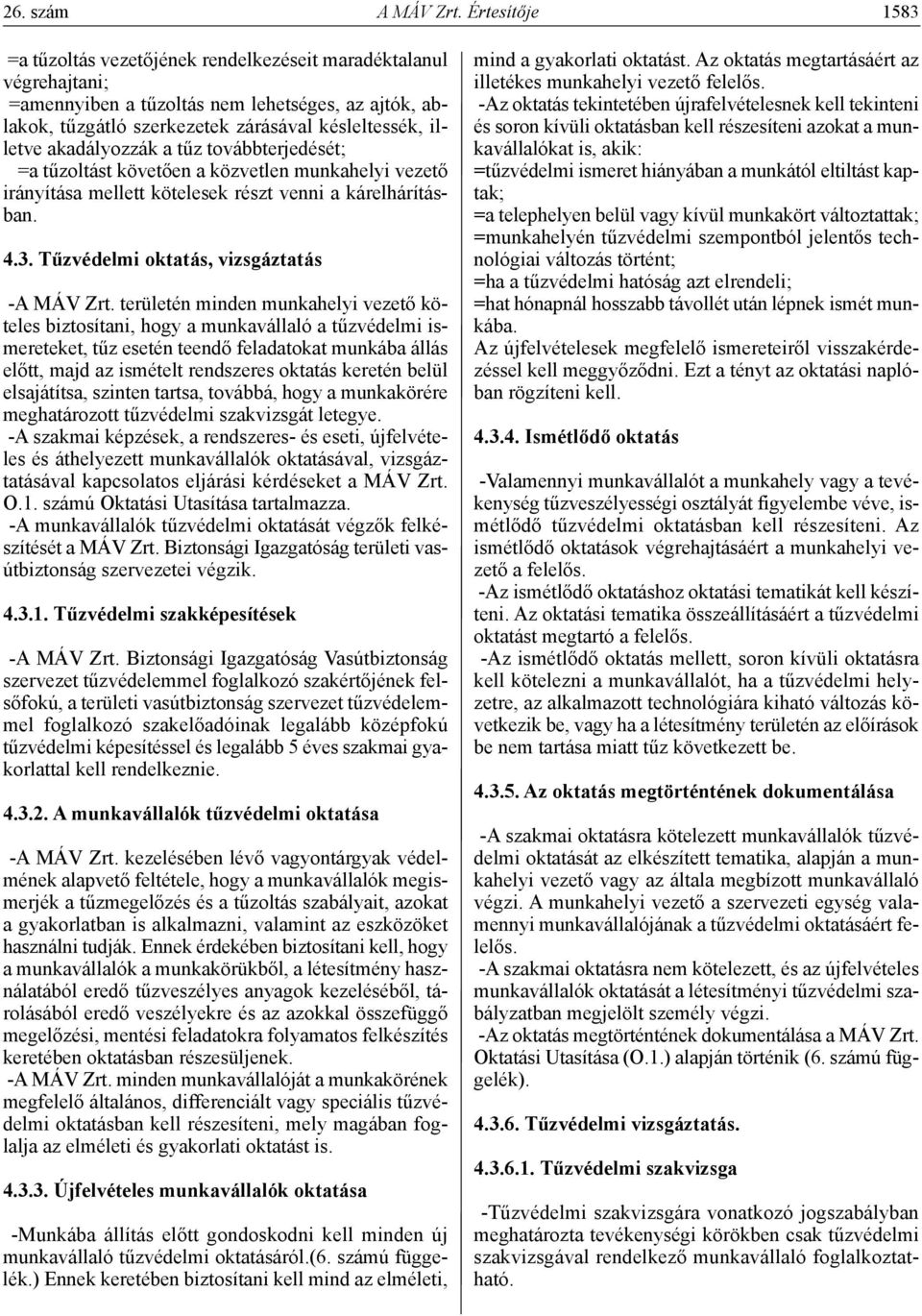 26. szám A MÁV Zrt. Értesítője 1583

=a tűzoltás vezetőjének rendelkezéseit maradéktalanul végrehajtani;
=amennyiben a tűzoltás nem lehetséges, az ajtók, ablakok, tűzgátló szerkezetek zárásával késleltessék, illetve akadályozzák a tűz továbbterjedését;
=a tűzoltást követően a közvetlen munkahelyi vezető irányítása mellett kötelesek részt venni a kárelhárításban.

4.3. Tűzvédelmi oktatás, vizsgáztatás

-A MÁV Zrt. területén minden munkahelyi vezető köteles biztosítani, hogy a munkavállaló a tűzvédelmi ismereteket, tűz esetén teendő feladatokat munkába állás előtt, majd az ismételt rendszeres oktatás keretén belül elsajátítsa, szinten tartsa, továbbá, hogy a munkakörére meghatározott tűzvédelmi szakvizsgát letegye.
-A szakmai képzések, a rendszeres- és eseti, újfelvételes és áthelyezett munkavállalók oktatásával, vizsgáztatásával kapcsolatos eljárási kérdéseket a MÁV Zrt. O.1. számú Oktatási Utasítása tartalmazza.
-A munkavállalók tűzvédelmi oktatását végzők felkészítését a MÁV Zrt. Biztonsági Igazgatóság területi vasútbiztonság szervezetei végzik.

4.3.1. Tűzvédelmi szakképesítések

-A MÁV Zrt. Biztonsági Igazgatóság Vasútbiztonság szervezet tűzvédelemmel foglalkozó szakértőjének felsőfokú, a területi vasútbiztonság szervezet tűzvédelemmel foglalkozó szakelőadóinak legalább középfokú tűzvédelmi képesítéssel és legalább 5 éves szakmai gyakorlattal kell rendelkeznie.

4.3.2. A munkavállalók tűzvédelmi oktatása

-A MÁV Zrt. kezelésében lévő vagyontárgyak védelmének alapvető feltétele, hogy a munkavállalók megismerjék a tűzmegelőzés és a tűzoltás szabályait, azokat a gyakorlatban is alkalmazni, valamint az eszközöket használni tudják. Ennek érdekében biztosítani kell, hogy a munkavállalók a munkakörükből, a létesítmény használatából eredő tűzveszélyes anyagok kezeléséből, tárolásából eredő veszélyekre és az azokkal összefüggő megelőzési, mentési feladatokra folyamatos felkészítés keretében oktatásban részesüljenek.
-A MÁV Zrt. minden munkavállalóját a munkakörének megfelelő általános, differenciált vagy speciális tűzvédelmi oktatásban kell részesíteni, mely magában foglalja az elméleti és gyakorlati oktatást is.

4.3.3. Újfelvételes munkavállalók oktatása

-Munkába állítás előtt gondoskodni kell minden új munkavállaló tűzvédelmi oktatásáról.(6. számú függelék.) Ennek keretében biztosítani kell mind az elméleti, mind a gyakorlati oktatást. Az oktatás megtartásáért az illetékes munkahelyi vezető felelős.
-Az oktatás tekintetében újrafelvételesnek kell tekinteni és soron kívüli oktatásban kell részesíteni azokat a munkavállalókat is, akik:
=tűzvédelmi ismeret hiányában a munkától eltiltást kaptak;
=a telephelyen belül vagy kívül munkakört változtattak;
=munkahelyén tűzvédelmi szempontból jelentős technológiai változás történt;
=ha a tűzvédelmi hatóság azt elrendeli;
=hat hónapnál hosszabb távollét után lépnek ismét munkába.
Az újfelvételesek megfelelő ismereteiről visszakérdezéssel kell meggyőződni. Ezt a tényt az oktatási naplóban rögzíteni kell.

4.3.4. Ismétlődő oktatás

-Valamennyi munkavállalót a munkahely vagy a tevékenység tűzveszélyességi osztályát figyelembe véve, ismétlődő tűzvédelmi oktatásban kell részesíteni. Az ismétlődő oktatások végrehajtásáért a munkahelyi vezető a felelős.
-Az ismétlődő oktatáshoz oktatási tematikát kell készíteni. Az oktatási tematika összeállításáért a tűzvédelmi oktatást megtartó a felelős.
-Az ismétlődő oktatás mellett, soron kívüli oktatásra kell kötelezni a munkavállalót, ha a tűzvédelmi helyzetre, az alkalmazott technológiára kiható változás következik be, vagy ha a létesítmény területén az előírások be nem tartása miatt tűz következett be.

4.3.5. Az oktatás megtörténtének dokumentálása

-A szakmai oktatásra kötelezett munkavállalók tűzvédelmi oktatását az elkészített tematika, alapján a munkahelyi vezető vagy az általa megbízott munkavállaló végzi. A munkahelyi vezető a szervezeti egység valamennyi munkavállalójának a tűzvédelmi oktatásáért felelős.
-A szakmai oktatásra nem kötelezett, és az újfelvételes munkavállalók oktatását a létesítményi tűzvédelmi szabályzatban megjelölt személy végzi.
-Az oktatás megtörténtének dokumentálása a MÁV Zrt. Oktatási Utasítása (O.1.) alapján történik (6. számú függelék).

4.3.6. Tűzvédelmi vizsgáztatás.

4.3.6.1. Tűzvédelmi szakvizsga

-Tűzvédelmi szakvizsgára vonatkozó jogszabályban meghatározta tevékenységi körökben csak tűzvédelmi szakvizsgával rendelkező munkavállaló foglalkoztatható.